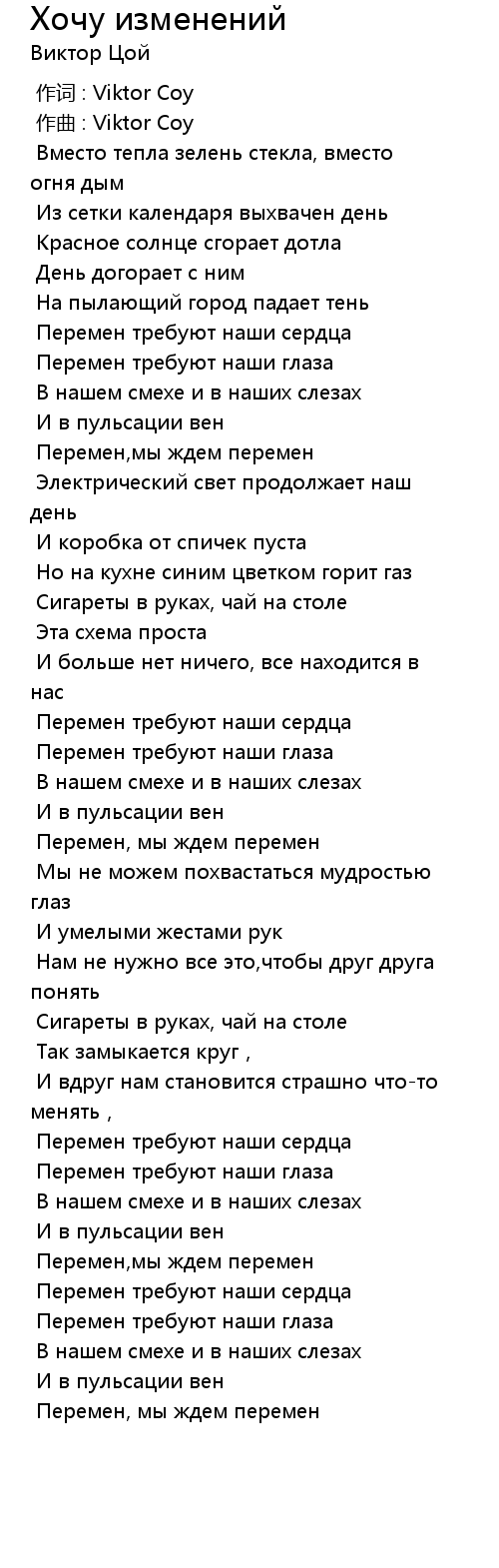 Хочу изменений
Виктор Цой

作词 : Viktor Coy
作曲 : Viktor Coy
Вместо тепла зелень стекла, вместо огня дым
Из сетки календаря выхвачен день
Красное солнце сгорает дотла
День догорает с ним
На пылающий город падает тень
Перемен требуют наши сердца
Перемен требуют наши глаза
В нашем смехе и в наших слезах
И в пульсации вен
Перемен,мы ждем перемен
Электрический свет продолжает наш день
И коробка от спичек пуста
Но на кухне синим цветком горит газ
Сигареты в руках, чай на столе
Эта схема проста
И больше нет ничего, все находится в нас
Перемен требуют наши сердца
Перемен требуют наши глаза
В нашем смехе и в наших слезах
И в пульсации вен
Перемен, мы ждем перемен
Мы не можем похвастаться мудростью глаз
И умелыми жестами рук
Нам не нужно все это,чтобы друг друга понять
Сигареты в руках, чай на столе
Так замыкается круг ,
И вдруг нам становится страшно что-то менять ,
Перемен требуют наши сердца
Перемен требуют наши глаза
В нашем смехе и в наших слезах
И в пульсации вен
Перемен,мы ждем перемен
Перемен требуют наши сердца
Перемен требуют наши глаза
В нашем смехе и в наших слезах
И в пульсации вен
Перемен, мы ждем перемен